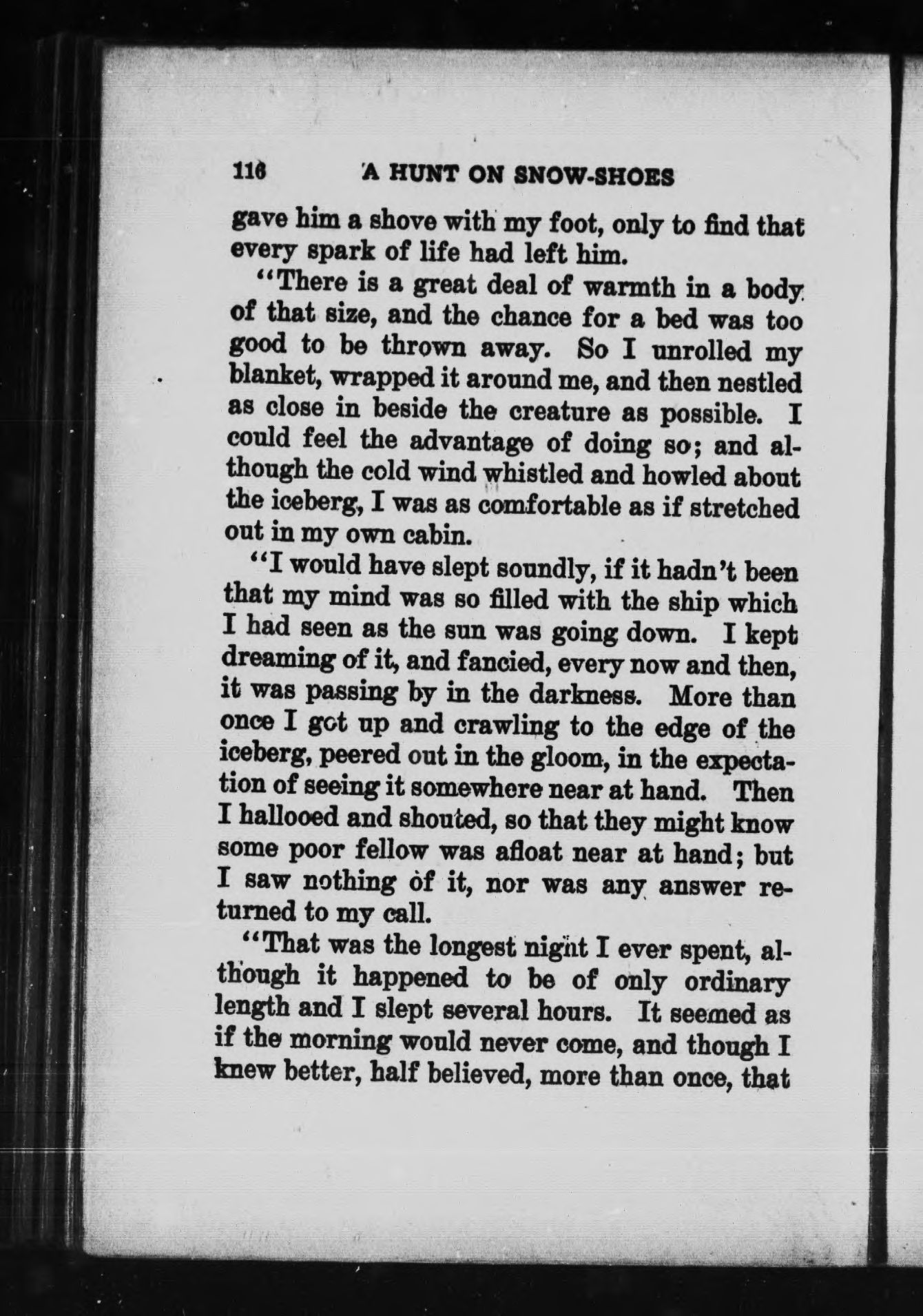 116 A HUNT ON SNOW-SHOES

gave him a shove with my foot, only to find that every spark of life had left him.

"There is a great deal of warmth in a body of that size, and the chance for a bed was too good to be thrown away. So I unrolled my blanket, wrapped it around me, and then nestled as close in beside the creature as possible. I could feel the advantage of doing so; and although the cold wind whistled and howled about the iceberg, I was as comfortable as if stretched out in my own cabin.

"I would have slept soundly, if it hadn't been that my mind was so filled with the ship which I had seen as the sun was going down. I kept dreaming of it, and fancied, every now and then, it was passing by in the darkness. More than once I got up and crawling to the edge of the iceberg, peered out in the gloom, in the expectation of seeing it somewhere near at hand. Then I hallooed and shouted, so that they might know some poor fellow was afloat near at hand; but I saw nothing of it, nor was any answer returned to my call.

"That was the longest night I ever spent, although it happened to be of only ordinary length and I slept several hours. It seemed as if the morning would never come, and though I knew better, half believed, more than once, that